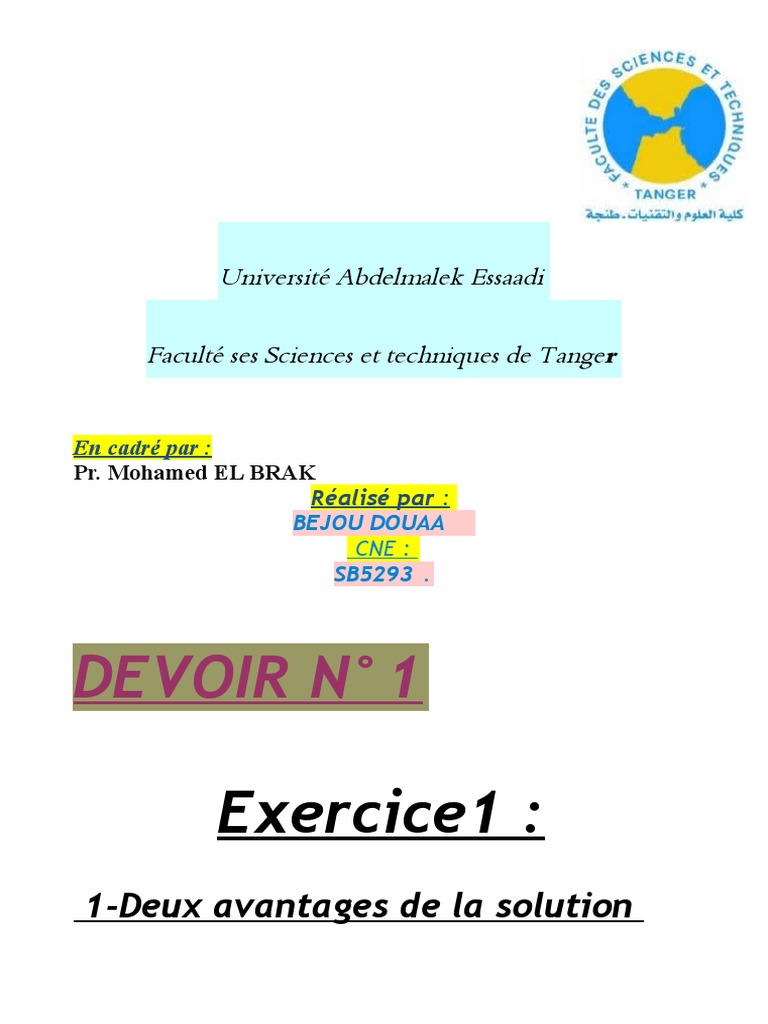 FACULTE DES SCIENCES ET TECHNIQUES
TANGER
كلية العلوم والتقنيات . طنجة

Université Abdelmalek Essaadi

Faculté ses Sciences et techniques de Tanger

En cadré par :
Pr. Mohamed EL BRAK

Réalisé par :
BEJOU DOUAA
CNE :
SB5293 .

DEVOIR N° 1

Exercice1 :

1-Deux avantages de la solution